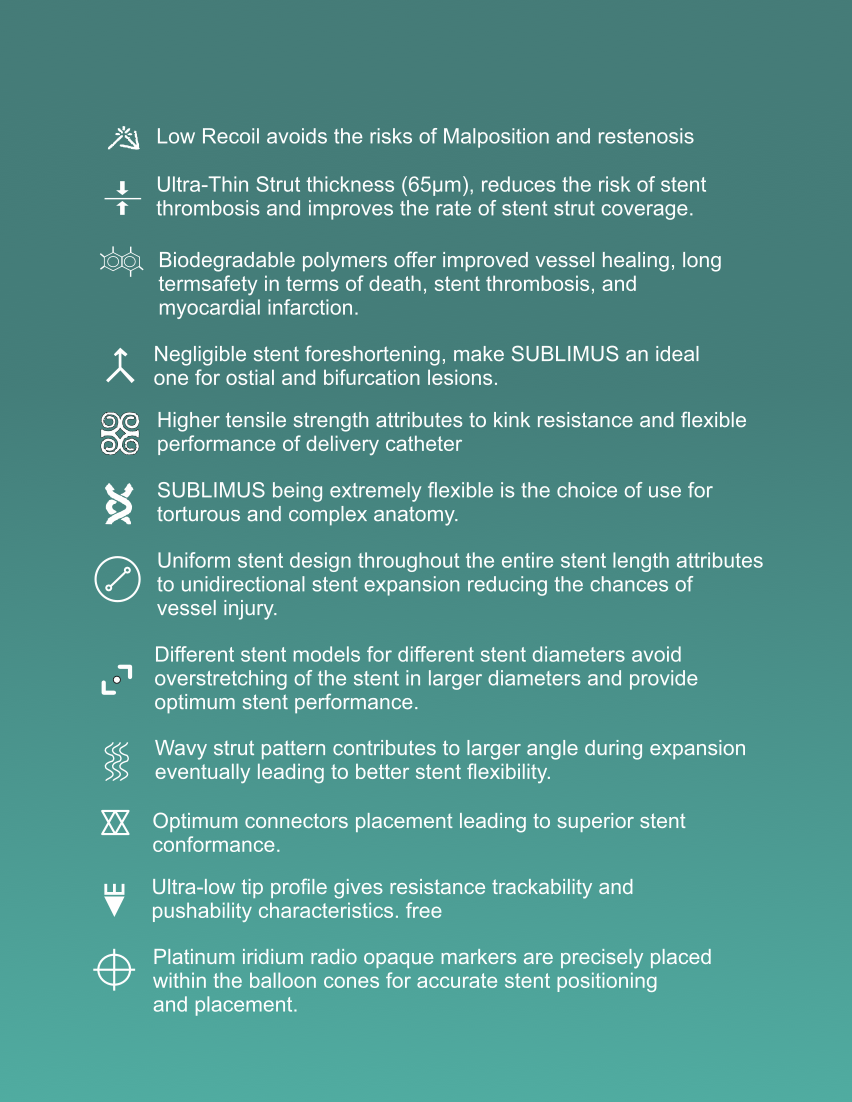 Low Recoil avoids the risks of Malposition and restenosis

Ultra-Thin Strut thickness (65µm), reduces the risk of stent thrombosis and improves the rate of stent strut coverage.

Biodegradable polymers offer improved vessel healing, long termsafety in terms of death, stent thrombosis, and myocardial infarction.

Negligible stent foreshortening, make SUBLIMUS an ideal one for ostial and bifurcation lesions.

Higher tensile strength attributes to kink resistance and flexible performance of delivery catheter

SUBLIMUS being extremely flexible is the choice of use for torturous and complex anatomy.

Uniform stent design throughout the entire stent length attributes to unidirectional stent expansion reducing the chances of vessel injury.

Different stent models for different stent diameters avoid overstretching of the stent in larger diameters and provide optimum stent performance.

Wavy strut pattern contributes to larger angle during expansion eventually leading to better stent flexibility.

Optimum connectors placement leading to superior stent conformance.

Ultra-low tip profile gives resistance trackability and pushability characteristics. free

Platinum iridium radio opaque markers are precisely placed within the balloon cones for accurate stent positioning and placement.